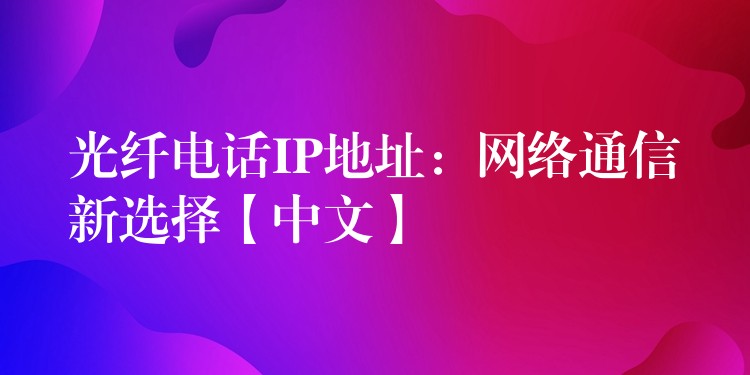 光纤电话IP地址：网络通信新选择【中文】